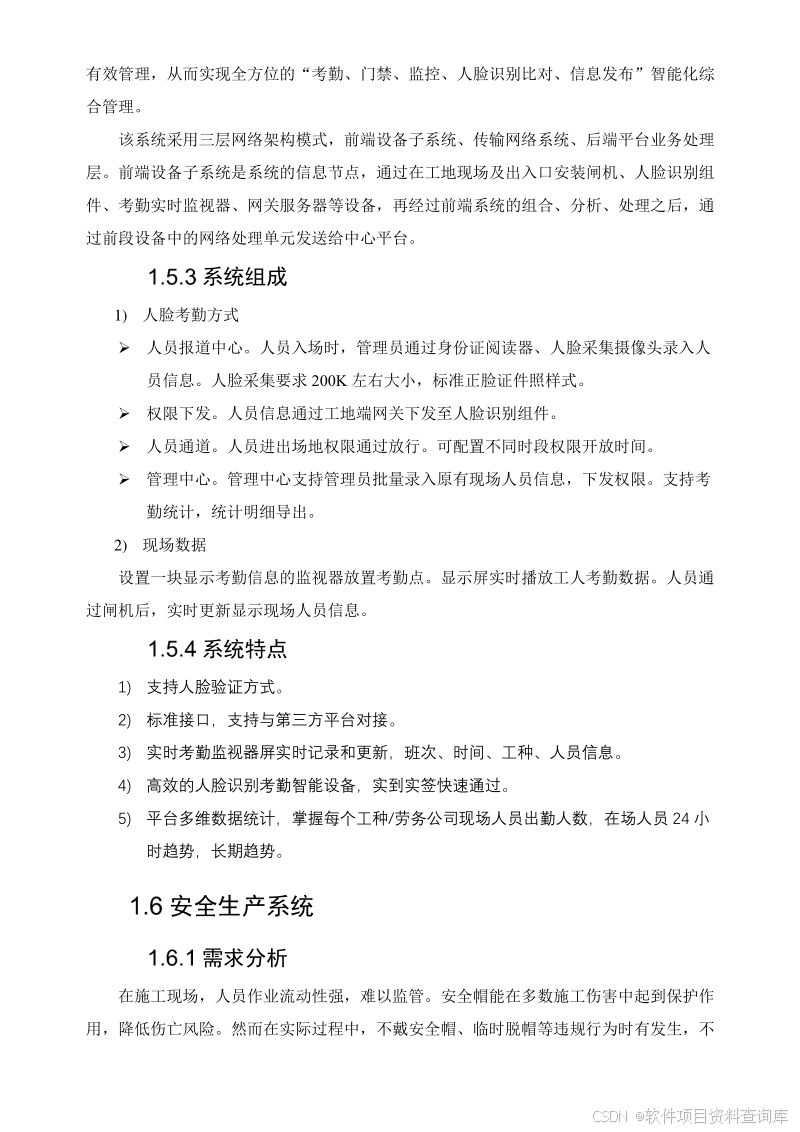 有效管理，从而实现全方位的“考勤、门禁、监控、人脸识别比对、信息发布”智能化综合管理。

该系统采用三层网络架构模式，前端设备子系统、传输网络系统、后端平台业务处理层。前端设备子系统是系统的信息节点，通过在工地现场及出入口安装闸机、人脸识别组件、考勤实时监视器、网关服务器等设备，再经过前端系统的组合、分析、处理之后，通过前段设备中的网络处理单元发送给中心平台。

1.5.3 系统组成

1) 人脸考勤方式

➢ 人员报道中心。人员入场时，管理员通过身份证阅读器、人脸采集摄像头录入人员信息。人脸采集要求 200K 左右大小，标准正脸证件照样式。

➢ 权限下发。人员信息通过工地端网关下发至人脸识别组件。

➢ 人员通道。人员进出场地权限通过放行。可配置不同时段权限开放时间。

➢ 管理中心。管理中心支持管理员批量录入原有现场人员信息，下发权限。支持考勤统计，统计明细导出。

2) 现场数据

设置一块显示考勤信息的监视器放置考勤点。显示屏实时播放工人考勤数据。人员通过闸机后，实时更新显示现场人员信息。

1.5.4 系统特点

1) 支持人脸验证方式。

2) 标准接口，支持与第三方平台对接。

3) 实时考勤监视器屏实时记录和更新，班次、时间、工种、人员信息。

4) 高效的人脸识别考勤智能设备，实到实签快速通过。

5) 平台多维数据统计，掌握每个工种/劳务公司现场人员出勤人数，在场人员 24 小时趋势，长期趋势。

1.6 安全生产系统

1.6.1 需求分析

在施工现场，人员作业流动性强，难以监管。安全帽能在多数施工伤害中起到保护作用，降低伤亡风险。然而在实际过程中，不戴安全帽、临时脱帽等违规行为时有发生，不

CSDN @软件项目资料查询库